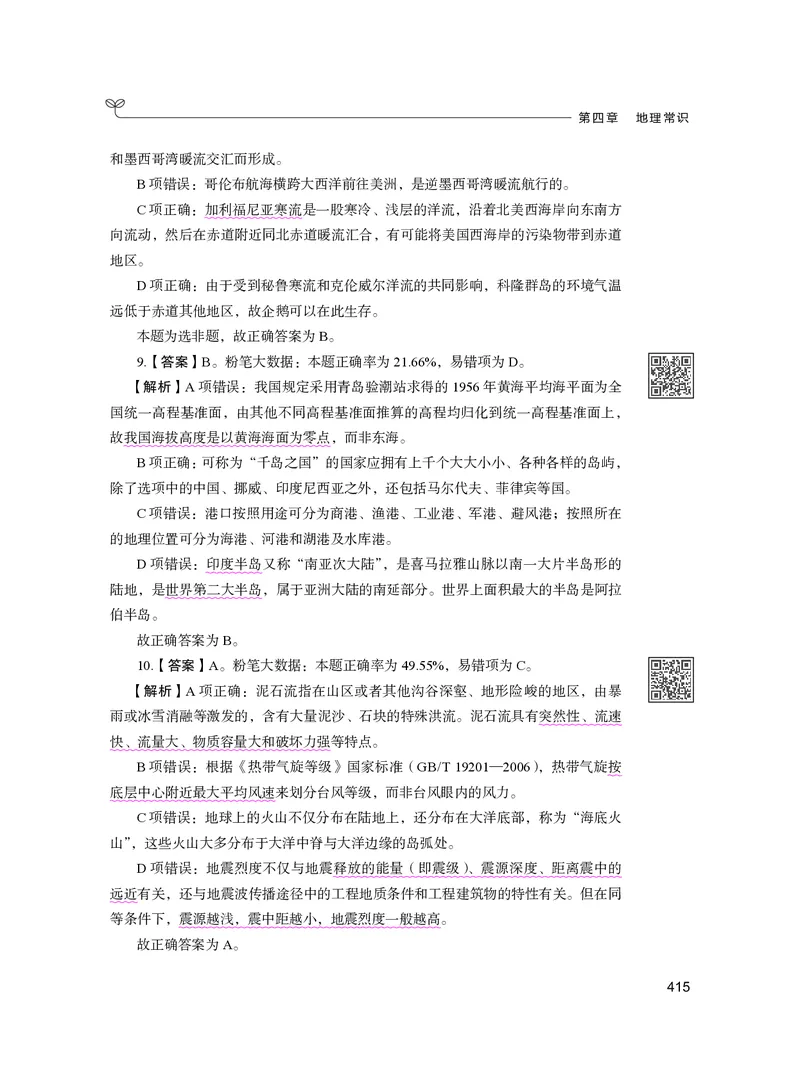 第四章　地理常识

和墨西哥湾暖流交汇而形成。

B 项错误：哥伦布航海横跨大西洋前往美洲，是逆墨西哥湾暖流航行的。

C 项正确：加利福尼亚寒流是一股寒冷、浅层的洋流，沿着北美西海岸向东南方向流动，然后在赤道附近同北赤道暖流汇合，有可能将美国西海岸的污染物带到赤道地区。

D 项正确：由于受到秘鲁寒流和克伦威尔洋流的共同影响，科隆群岛的环境气温远低于赤道其他地区，故企鹅可以在此生存。

本题为选非题，故正确答案为 B。

9.【答案】B。粉笔大数据：本题正确率为 21.66%，易错项为 D。

【解析】A 项错误：我国规定采用青岛验潮站求得的 1956 年黄海平均海平面为全国统一高程基准面，由其他不同高程基准面推算的高程均归化到统一高程基准面上，故我国海拔高度是以黄海海面为零点，而非东海。

B 项正确：可称为“千岛之国”的国家应拥有上千个大大小小、各种各样的岛屿，除了选项中的中国、挪威、印度尼西亚之外，还包括马尔代夫、菲律宾等国。

C 项错误：港口按照用途可分为商港、渔港、工业港、军港、避风港；按照所在的地理位置可分为海港、河港和湖港及水库港。

D 项错误：印度半岛又称“南亚次大陆”，是喜马拉雅山脉以南一大片半岛形的陆地，是世界第二大半岛，属于亚洲大陆的南延部分。世界上面积最大的半岛是阿拉伯半岛。

故正确答案为 B。

10.【答案】A。粉笔大数据：本题正确率为 49.55%，易错项为 C。

【解析】A 项正确：泥石流指在山区或者其他沟谷深壑、地形险峻的地区，由暴雨或冰雪消融等激发的，含有大量泥沙、石块的特殊洪流。泥石流具有突然性、流速快、流量大、物质容量大和破坏力强等特点。

B 项错误：根据《热带气旋等级》国家标准（GB/T 19201—2006），热带气旋按底层中心附近最大平均风速来划分台风等级，而非台风眼内的风力。

C 项错误：地球上的火山不仅分布在陆地上，还分布在大洋底部，称为“海底火山”，这些火山大多分布于大洋中脊与大洋边缘的岛弧处。

D 项错误：地震烈度不仅与地震释放的能量（即震级）、震源深度、距离震中的远近有关，还与地震波传播途径中的工程地质条件和工程建筑物的特性有关。但在同等条件下，震源越浅，震中距越小，地震烈度一般越高。

故正确答案为 A。

415